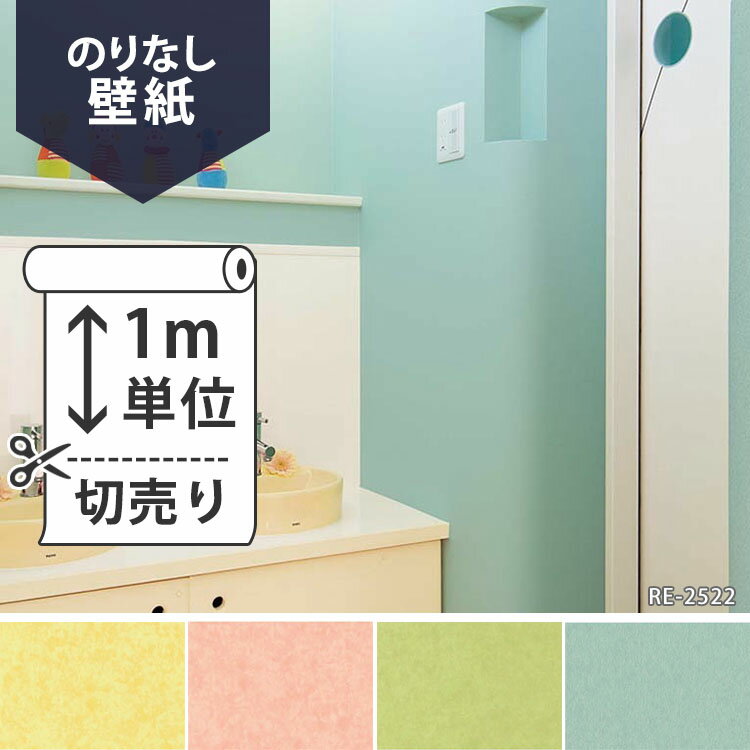 のりなし
壁紙

1m
単位

切売り

RE-2522